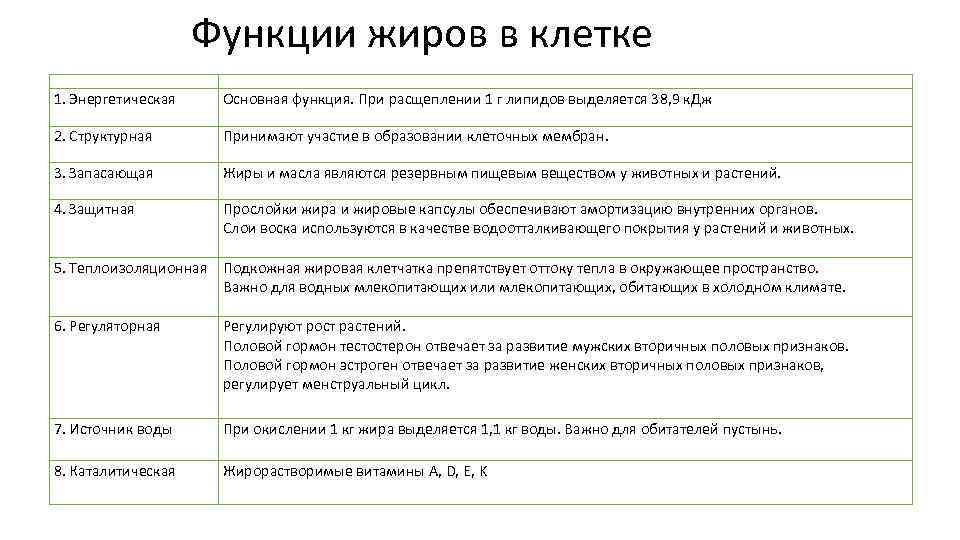 Функции жиров в клетке

| | |
|---|---|
| 1. Энергетическая | Основная функция. При расщеплении 1 г липидов выделяется 38,9 кДж |
| 2. Структурная | Принимают участие в образовании клеточных мембран. |
| 3. Запасающая | Жиры и масла являются резервным пищевым веществом у животных и растений. |
| 4. Защитная | Прослойки жира и жировые капсулы обеспечивают амортизацию внутренних органов. Слои воска используются в качестве водоотталкивающего покрытия у растений и животных. |
| 5. Теплоизоляционная | Подкожная жировая клетчатка препятствует оттоку тепла в окружающее пространство. Важно для водных млекопитающих или млекопитающих, обитающих в холодном климате. |
| 6. Регуляторная | Регулируют рост растений. Половой гормон тестостерон отвечает за развитие мужских вторичных половых признаков. Половой гормон эстроген отвечает за развитие женских вторичных половых признаков, регулирует менструальный цикл. |
| 7. Источник воды | При окислении 1 кг жира выделяется 1,1 кг воды. Важно для обитателей пустынь. |
| 8. Каталитическая | Жирорастворимые витамины A, D, E, K |